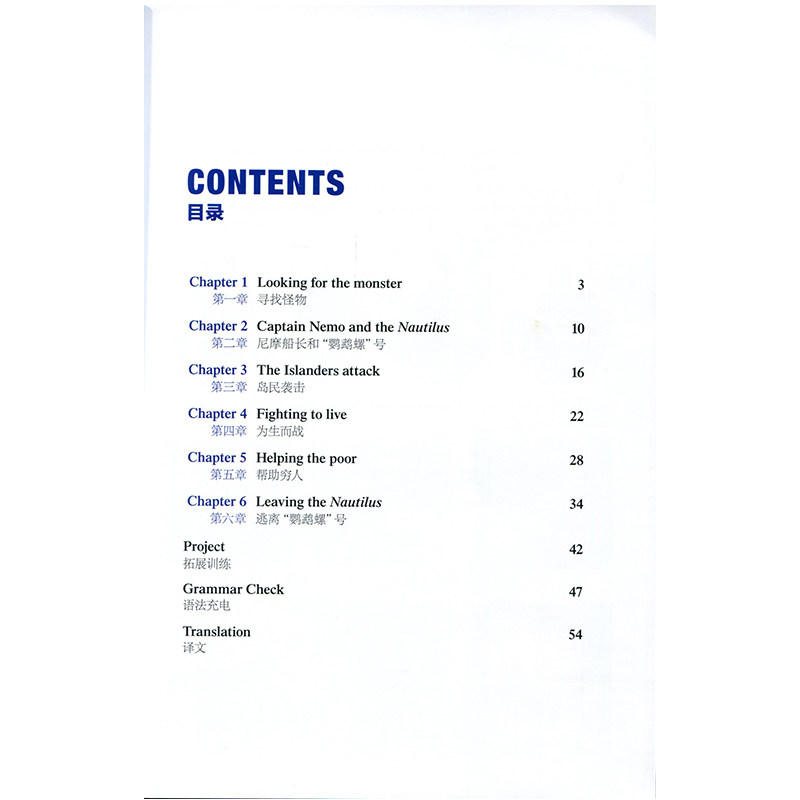 CONTENTS
目录

Chapter 1 Looking for the monster 3
第一章 寻找怪物

Chapter 2 Captain Nemo and the Nautilus 10
第二章 尼摩船长和“鹦鹉螺”号

Chapter 3 The Islanders attack 16
第三章 岛民袭击

Chapter 4 Fighting to live 22
第四章 为生而战

Chapter 5 Helping the poor 28
第五章 帮助穷人

Chapter 6 Leaving the Nautilus 34
第六章 逃离“鹦鹉螺”号

Project 42
拓展训练

Grammar Check 47
语法充电

Translation 54
译文